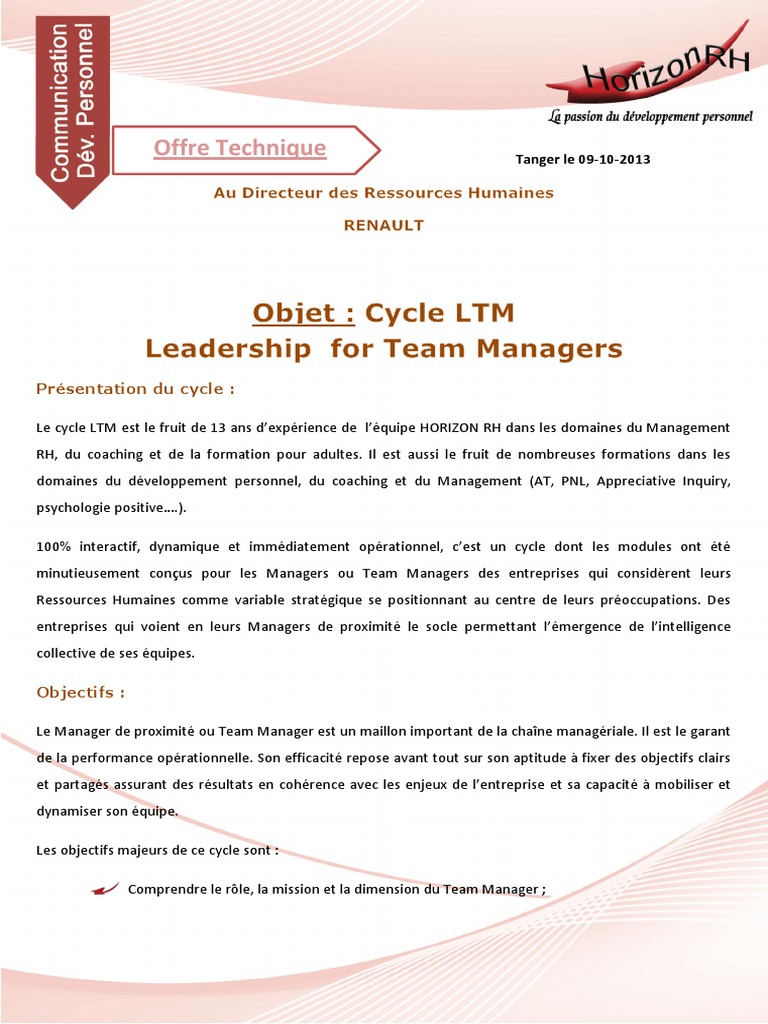 Communication
Dév. Personnel

HorizonRH
La passion du développement personnel

Offre Technique

Tanger le 09-10-2013

Au Directeur des Ressources Humaines

RENAULT

Objet : Cycle LTM
Leadership for Team Managers

Présentation du cycle :

Le cycle LTM est le fruit de 13 ans d'expérience de l'équipe HORIZON RH dans les domaines du Management RH, du coaching et de la formation pour adultes. Il est aussi le fruit de nombreuses formations dans les domaines du développement personnel, du coaching et du Management (AT, PNL, Appreciative Inquiry, psychologie positive….).

100% interactif, dynamique et immédiatement opérationnel, c'est un cycle dont les modules ont été minutieusement conçus pour les Managers ou Team Managers des entreprises qui considèrent leurs Ressources Humaines comme variable stratégique se positionnant au centre de leurs préoccupations. Des entreprises qui voient en leurs Managers de proximité le socle permettant l'émergence de l'intelligence collective de ses équipes.

Objectifs :

Le Manager de proximité ou Team Manager est un maillon important de la chaîne managériale. Il est le garant de la performance opérationnelle. Son efficacité repose avant tout sur son aptitude à fixer des objectifs clairs et partagés assurant des résultats en cohérence avec les enjeux de l'entreprise et sa capacité à mobiliser et dynamiser son équipe.

Les objectifs majeurs de ce cycle sont :

Comprendre le rôle, la mission et la dimension du Team Manager ;